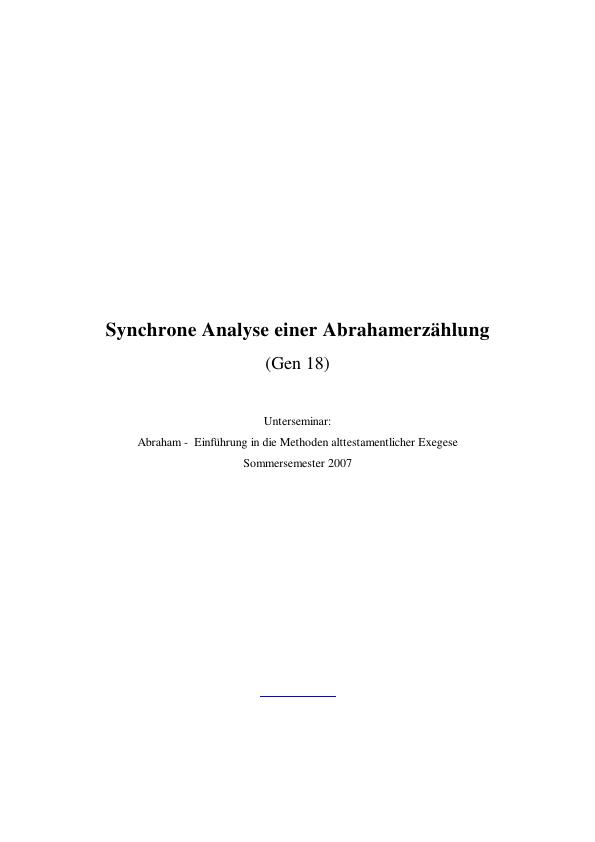 Synchrone Analyse einer Abrahamerzählung
(Gen 18)

Unterseminar:
Abraham - Einführung in die Methoden alttestamentlicher Exegese
Sommersemester 2007